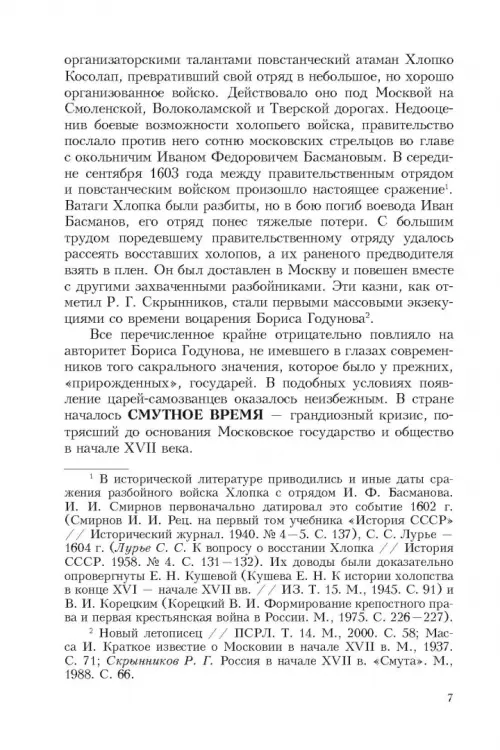 организаторскими талантами повстанческий атаман Хлопко Косолап, превративший свой отряд в небольшое, но хорошо организованное войско. Действовало оно под Москвой на Смоленской, Волоколамской и Тверской дорогах. Недооценив боевые возможности холопьего войска, правительство послало против него сотню московских стрельцов во главе с окольничим Иваном Федоровичем Басмановым. В середине сентября 1603 года между правительственным отрядом и повстанческим войском произошло настоящее сражение$^1$. Ватаги Хлопка были разбиты, но в бою погиб воевода Иван Басманов, его отряд понес тяжелые потери. С большим трудом поредевшему правительственному отряду удалось рассеять восставших холопов, а их раненого предводителя взять в плен. Он был доставлен в Москву и повешен вместе с другими захваченными разбойниками. Эти казни, как отметил Р. Г. Скрынников, стали первыми массовыми экзекуциями со времени воцарения Бориса Годунова$^2$.

Все перечисленное крайне отрицательно повлияло на авторитет Бориса Годунова, не имевшего в глазах современников того сакрального значения, которое было у прежних, «прирожденных», государей. В подобных условиях появление царей-самозванцев оказалось неизбежным. В стране началось СМУТНОЕ ВРЕМЯ — грандиозный кризис, потрясший до основания Московское государство и общество в начале XVII века.

$^1$ В исторической литературе приводились и иные даты сражения разбойного войска Хлопка с отрядом И. Ф. Басманова. И. И. Смирнов первоначально датировал это событие 1602 г. (Смирнов И. И. Рец. на первый том учебника «История СССР» // Исторический журнал. 1940. № 4—5. С. 137), С. С. Лурье — 1604 г. (Лурье С. С. К вопросу о восстании Хлопка // История СССР. 1958. № 4. С. 131—132). Их доводы были доказательно опровергнуты Е. Н. Кушевой (Кушева Е. Н. К истории холопства в конце XVI — начале XVII вв. // ИЗ. Т. 15. М., 1945. С. 91) и В. И. Корецким (Корецкий В. И. Формирование крепостного права и первая крестьянская война в России. М., 1975. С. 226—227).

$^2$ Новый летописец // ПСРЛ. Т. 14. М., 2000. С. 58; Масса И. Краткое известие о Московии в начале XVII в. М., 1937. С. 71; Скрынников Р. Г. Россия в начале XVII в. «Смута». М., 1988. С. 66.

7